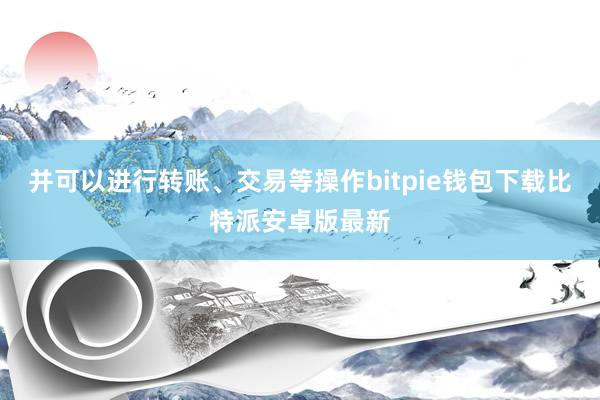 并可以进行转账、交易等操作bitpie钱包下载比特派安卓版最新